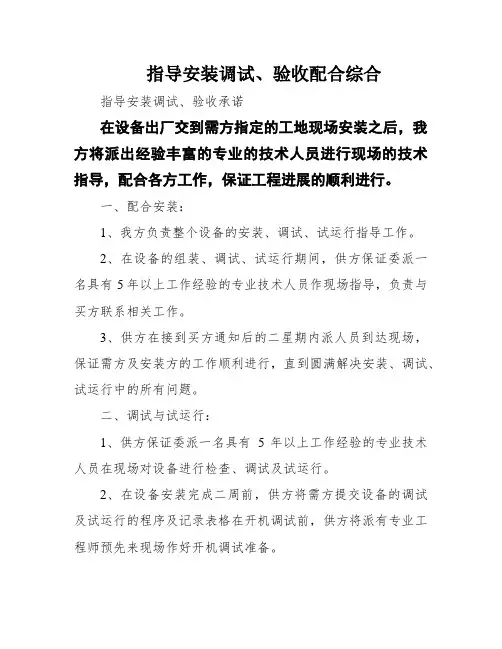 指导安装调试、验收配合综合

指导安装调试、验收承诺

在设备出厂交到需方指定的工地现场安装之后，我方将派出经验丰富的专业的技术人员进行现场的技术指导，配合各方工作，保证工程进展的顺利进行。

一、配合安装：

1、我方负责整个设备的安装、调试、试运行指导工作。

2、在设备的组装、调试、试运行期间，供方保证委派一名具有 5 年以上工作经验的专业技术人员作现场指导，负责与买方联系相关工作。

3、供方在接到买方通知后的二星期内派人员到达现场，保证需方及安装方的工作顺利进行，直到圆满解决安装、调试、试运行中的所有问题。

二、调试与试运行：

1、供方保证委派一名具有 5 年以上工作经验的专业技术人员在现场对设备进行检查、调试及试运行。

2、在设备安装完成二周前，供方将需方提交设备的调试及试运行的程序及记录表格在开机调试前，供方将派有专业工程师预先来现场作好开机调试准备。